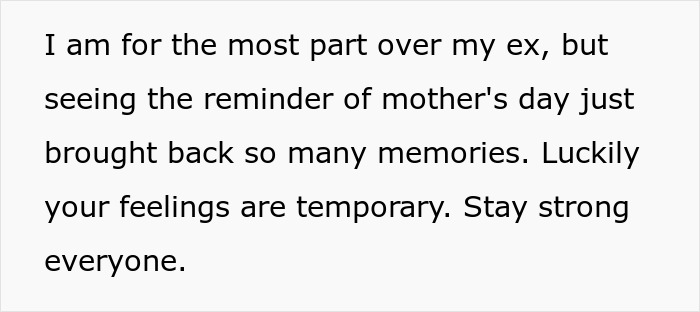 I am for the most part over my ex, but seeing the reminder of mother's day just brought back so many memories. Luckily your feelings are temporary. Stay strong everyone.